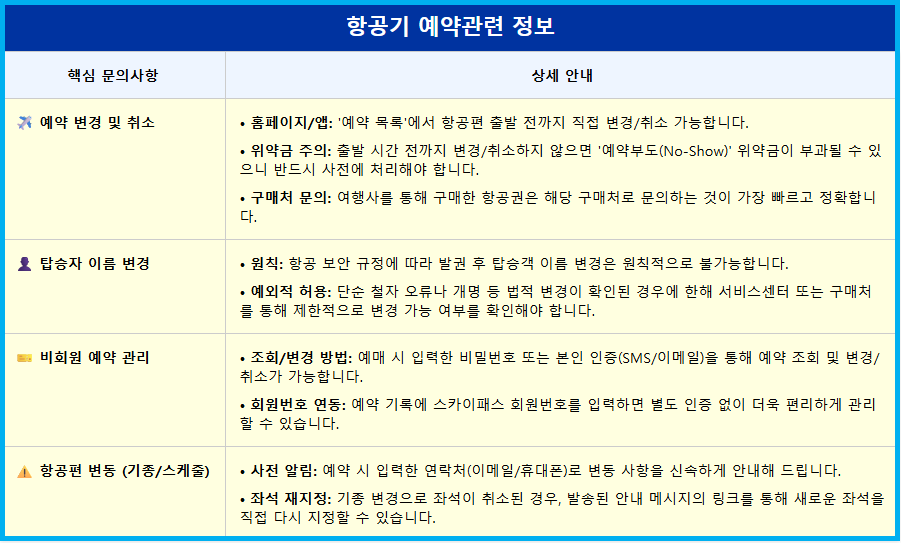 항공기 예약관련 정보

| 핵심 문의사항 | 상세 안내 |
|---|---|
| 예약 변경 및 취소 | • 홈페이지/앱: '예약 목록'에서 항공편 출발 전까지 직접 변경/취소 가능합니다. • 위약금 주의: 출발 시간 전까지 변경/취소하지 않으면 '예약부도(No-Show)' 위약금이 부과될 수 있으니 반드시 사전에 처리해야 합니다. • 구매처 문의: 여행사를 통해 구매한 항공권은 해당 구매처로 문의하는 것이 가장 빠르고 정확합니다. |
| 탑승자 이름 변경 | • 원칙: 항공 보안 규정에 따라 발권 후 탑승객 이름 변경은 원칙적으로 불가능합니다. • 예외적 허용: 단순 철자 오류나 개명 등 법적 변경이 확인된 경우에 한해 서비스센터 또는 구매처를 통해 제한적으로 변경 가능 여부를 확인해야 합니다. |
| 비회원 예약 관리 | • 조회/변경 방법: 예매 시 입력한 비밀번호 또는 본인 인증(SMS/이메일)을 통해 예약 조회 및 변경/취소가 가능합니다. • 회원번호 연동: 예약 기록에 스카이패스 회원번호를 입력하면 별도 인증 없이 더욱 편리하게 관리할 수 있습니다. |
| 항공편 변동 (기종/스케줄) | • 사전 알림: 예약 시 입력한 연락처(이메일/휴대폰)로 변동 사항을 신속하게 안내해 드립니다. • 좌석 재지정: 기종 변경으로 좌석이 취소된 경우, 발송된 안내 메시지의 링크를 통해 새로운 좌석을 직접 다시 지정할 수 있습니다. |